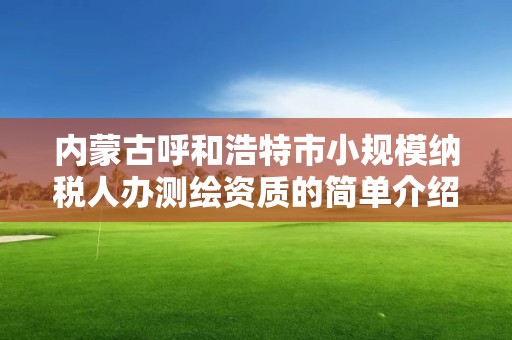 内蒙古呼和浩特市小规模纳税人办测绘资质的简单介绍